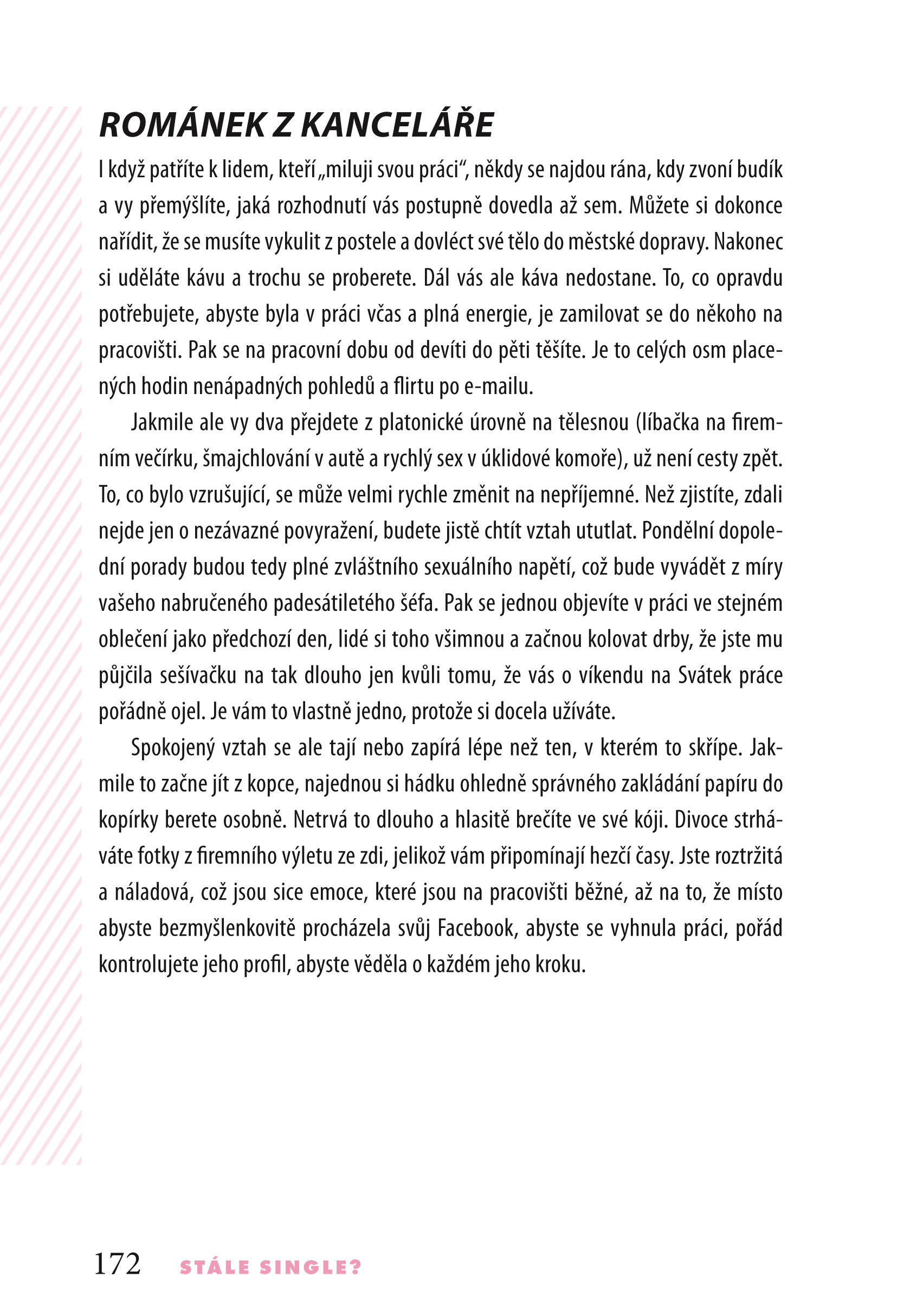 ROMÁNEK Z KANCELÁŘE

I když patříte k lidem, kteří „miluji svou práci“, někdy se najdou rána, kdy zvoní budík a vy přemýšlíte, jaká rozhodnutí vás postupně dovedla až sem. Můžete si dokonce nařídit, že se musíte vykulit z postele a dovléct své tělo do městské dopravy. Nakonec si uděláte kávu a trochu se proberete. Dál vás ale káva nedostane. To, co opravdu potřebujete, abyste byla v práci včas a plná energie, je zamilovat se do někoho na pracovišti. Pak se na pracovní dobu od devíti do pěti těšíte. Je to celých osm placených hodin nenápadných pohledů a flirtu po e-mailu.

Jakmile ale vy dva přejdete z platonické úrovně na tělesnou (líbačka na firemním večírku, šmajchlování v autě a rychlý sex v úklidové komoře), už není cesty zpět. To, co bylo vzrušující, se může velmi rychle změnit na nepříjemné. Než zjistíte, zdali nejde jen o nezávazné povyražení, budete jistě chtít vztah ututlat. Pondělní dopolední porady budou tedy plné zvláštního sexuálního napětí, což bude vyvádět z míry vašeho nabručeného padesátiletého šéfa. Pak se jednou objevíte v práci ve stejném oblečení jako předchozí den, lidé si toho všimnou a začnou kolovat drby, že jste mu půjčila sešívačku na tak dlouho jen kvůli tomu, že vás o víkendu na Svátek práce pořádně ojel. Je vám to vlastně jedno, protože si docela užíváte.

Spokojený vztah se ale tají nebo zapírá lépe než ten, v kterém to skřípe. Jakmile to začne jít z kopce, najednou si hádku ohledně správného zakládání papíru do kopírky berete osobně. Netrvá to dlouho a hlasitě brečíte ve své kóji. Divoce strháváte fotky z firemního výletu ze zdi, jelikož vám připomínají hezčí časy. Jste roztržitá a náladová, což jsou sice emoce, které jsou na pracovišti běžné, až na to, že místo abyste bezmyšlenkovitě procházela svůj Facebook, abyste se vyhnula práci, pořád kontrolujete jeho profil, abyste věděla o každém jeho kroku.

172 STÁLE SINGLE?